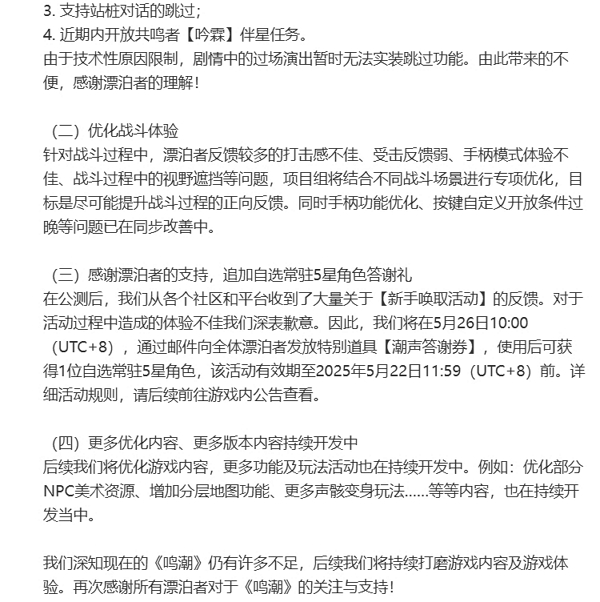 3. 支持站桩对话的跳过；
4. 近期内开放共鸣者【吟霖】伴星任务。
由于技术性原因限制，剧情中的过场演出暂时无法实装跳过功能。由此带来的不便，感谢漂泊者的理解！

（二）优化战斗体验
针对战斗过程中，漂泊者反馈较多的打击感不佳、受击反馈弱、手柄模式体验不佳、战斗过程中的视野遮挡等问题，项目组将结合不同战斗场景进行专项优化，目标是尽可能提升战斗过程的正向反馈。同时手柄功能优化、按键自定义开放条件过晚等问题已在同步改善中。

（三）感谢漂泊者的支持，追加自选常驻5星角色答谢礼
在公测后，我们从各个社区和平台收到了大量关于【新手唤取活动】的反馈。对于活动过程中造成的体验不佳我们深表歉意。因此，我们将在5月26日10:00（UTC+8），通过邮件向全体漂泊者发放特别道具【潮声答谢券】，使用后可获得1位自选常驻5星角色，该活动有效期至2025年5月22日11:59（UTC+8）前。详细活动规则，请后续前往游戏内公告查看。

（四）更多优化内容、更多版本内容持续开发中
后续我们将优化游戏内容，更多功能及玩法活动也在持续开发中。例如：优化部分NPC美术资源、增加分层地图功能、更多声骸变身玩法……等等内容，也在持续开发当中。

我们深知现在的《鸣潮》仍有许多不足，后续我们将持续打磨游戏内容及游戏体验。再次感谢所有漂泊者对于《鸣潮》的关注与支持！